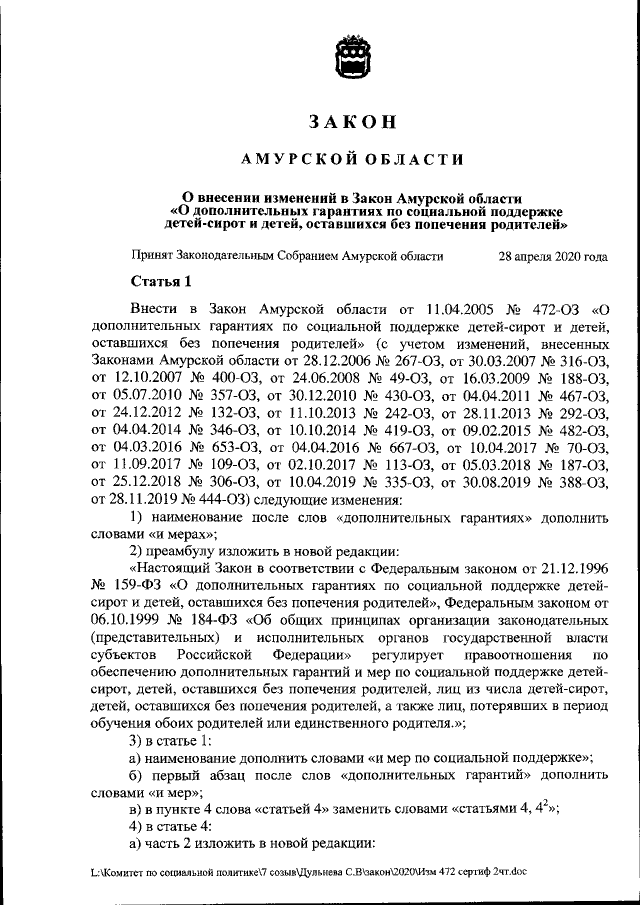 ЗАКОН

АМУРСКОЙ ОБЛАСТИ

О внесении изменений в Закон Амурской области «О дополнительных гарантиях по социальной поддержке детей-сирот и детей, оставшихся без попечения родителей»

Принят Законодательным Собранием Амурской области 28 апреля 2020 года

Статья 1

Внести в Закон Амурской области от 11.04.2005 № 472-ОЗ «О дополнительных гарантиях по социальной поддержке детей-сирот и детей, оставшихся без попечения родителей» (с учетом изменений, внесенных Законами Амурской области от 28.12.2006 № 267-ОЗ, от 30.03.2007 № 316-ОЗ, от 12.10.2007 № 400-ОЗ, от 24.06.2008 № 49-ОЗ, от 16.03.2009 № 188-ОЗ, от 05.07.2010 № 357-ОЗ, от 30.12.2010 № 430-ОЗ, от 04.04.2011 № 467-ОЗ, от 24.12.2012 № 132-ОЗ, от 11.10.2013 № 242-ОЗ, от 28.11.2013 № 292-ОЗ, от 04.04.2014 № 346-ОЗ, от 10.10.2014 № 419-ОЗ, от 09.02.2015 № 482-ОЗ, от 04.03.2016 № 653-ОЗ, от 04.04.2016 № 667-ОЗ, от 10.04.2017 № 70-ОЗ, от 11.09.2017 № 109-ОЗ, от 02.10.2017 № 113-ОЗ, от 05.03.2018 № 187-ОЗ, от 25.12.2018 № 306-ОЗ, от 10.04.2019 № 335-ОЗ, от 30.08.2019 № 388-ОЗ, от 28.11.2019 № 444-ОЗ) следующие изменения:

1) наименование после слов «дополнительных гарантиях» дополнить словами «и мерах»;

2) преамбулу изложить в новой редакции:

«Настоящий Закон в соответствии с Федеральным законом от 21.12.1996 № 159-ФЗ «О дополнительных гарантиях по социальной поддержке детей-сирот и детей, оставшихся без попечения родителей», Федеральным законом от 06.10.1999 № 184-ФЗ «Об общих принципах организации законодательных (представительных) и исполнительных органов государственной власти субъектов Российской Федерации» регулирует правоотношения по обеспечению дополнительных гарантий и мер по социальной поддержке детей-сирот, детей, оставшихся без попечения родителей, лиц из числа детей-сирот, детей, оставшихся без попечения родителей, а также лиц, потерявших в период обучения обоих родителей или единственного родителя.»;

3) в статье 1:

а) наименование дополнить словами «и мер по социальной поддержке»;

б) первый абзац после слов «дополнительных гарантий» дополнить словами «и мер»;

в) в пункте 4 слова «статьей 4» заменить словами «статьями 4, $4^2$»;

4) в статье 4:

а) часть 2 изложить в новой редакции:

L:\Комитет по социальной политике\7 созыв\Дульнева С.В\закон\2020\Изм 472 сертиф 2чт.doc